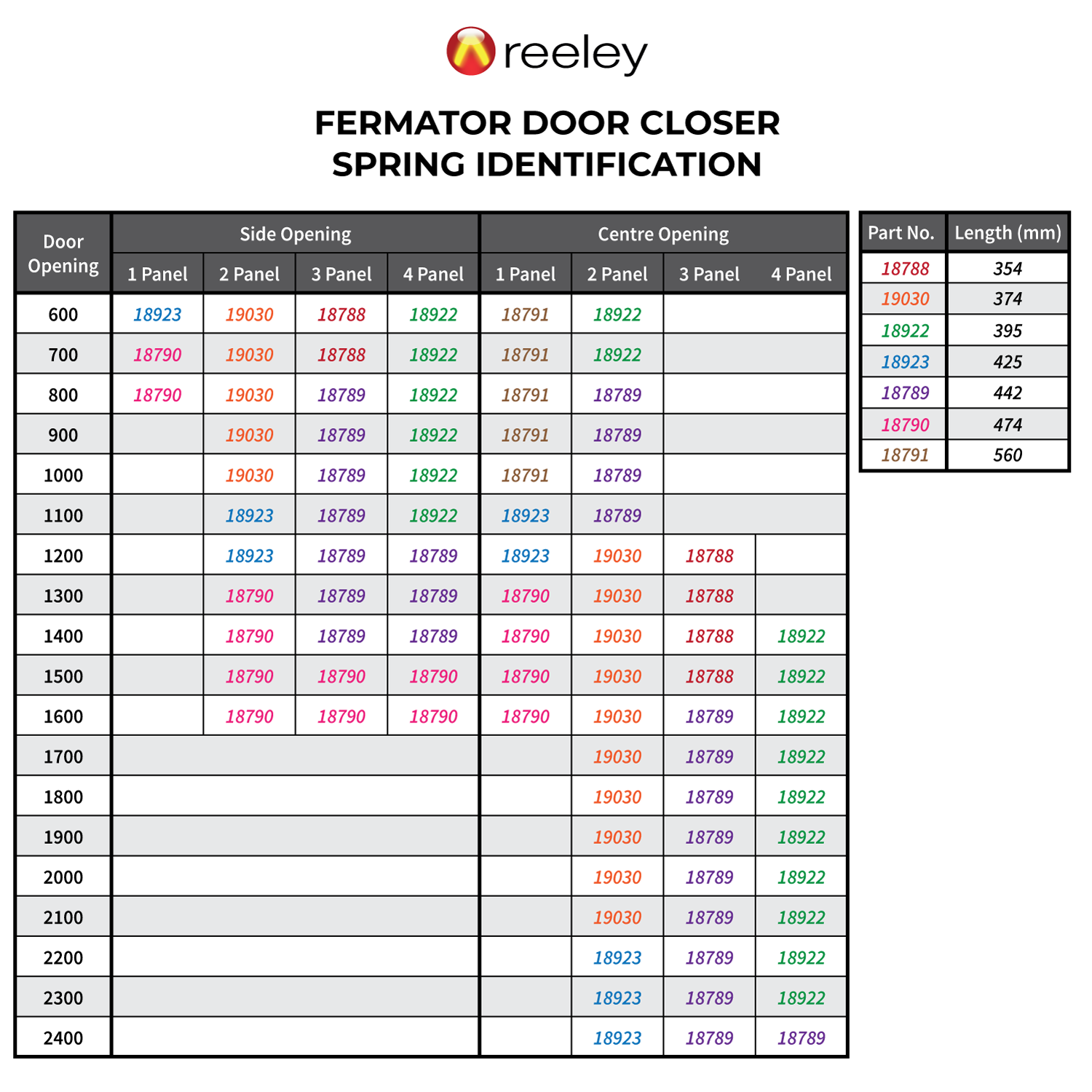 reeley

FERMATOR DOOR CLOSER
SPRING IDENTIFICATION

| Door Opening | Side Opening 1 Panel | Side Opening 2 Panel | Side Opening 3 Panel | Side Opening 4 Panel | Centre Opening 1 Panel | Centre Opening 2 Panel | Centre Opening 3 Panel | Centre Opening 4 Panel |
|---|---|---|---|---|---|---|---|---|
| 600 | 18923 | 19030 | 18788 | 18922 | 18791 | 18922 | | |
| 700 | 18790 | 19030 | 18788 | 18922 | 18791 | 18922 | | |
| 800 | 18790 | 19030 | 18789 | 18922 | 18791 | 18789 | | |
| 900 | | 19030 | 18789 | 18922 | 18791 | 18789 | | |
| 1000 | | 19030 | 18789 | 18922 | 18791 | 18789 | | |
| 1100 | | 18923 | 18789 | 18922 | 18923 | 18789 | | |
| 1200 | | 18923 | 18789 | 18789 | 18923 | 19030 | 18788 | |
| 1300 | | 18790 | 18789 | 18789 | 18790 | 19030 | 18788 | |
| 1400 | | 18790 | 18789 | 18789 | 18790 | 19030 | 18788 | 18922 |
| 1500 | | 18790 | 18790 | 18790 | 18790 | 19030 | 18788 | 18922 |
| 1600 | | 18790 | 18790 | 18790 | 18790 | 19030 | 18789 | 18922 |
| 1700 | | | | | | 19030 | 18789 | 18922 |
| 1800 | | | | | | 19030 | 18789 | 18922 |
| 1900 | | | | | | 19030 | 18789 | 18922 |
| 2000 | | | | | | 19030 | 18789 | 18922 |
| 2100 | | | | | | 19030 | 18789 | 18922 |
| 2200 | | | | | | 18923 | 18789 | 18922 |
| 2300 | | | | | | 18923 | 18789 | 18922 |
| 2400 | | | | | | 18923 | 18789 | 18789 |

| Part No. | Length (mm) |
|---|---|
| 18788 | 354 |
| 19030 | 374 |
| 18922 | 395 |
| 18923 | 425 |
| 18789 | 442 |
| 18790 | 474 |
| 18791 | 560 |